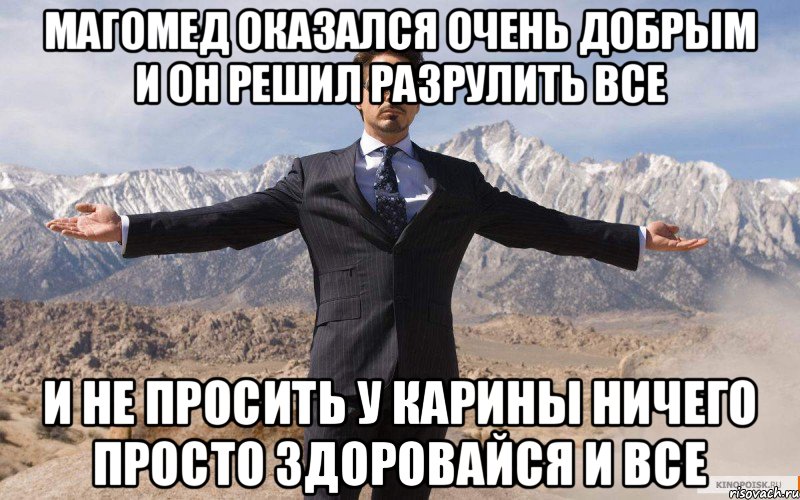 МАГОМЕД ОКАЗАЛСЯ ОЧЕНЬ ДОБРЫМ И ОН РЕШИЛ РАЗРУЛИТЬ ВСЕ

И НЕ ПРОСИТЬ У КАРИНЫ НИЧЕГО ПРОСТО ЗДОРОВАЙСЯ И ВСЕ

KINOPOISK.RU
risovach.ru